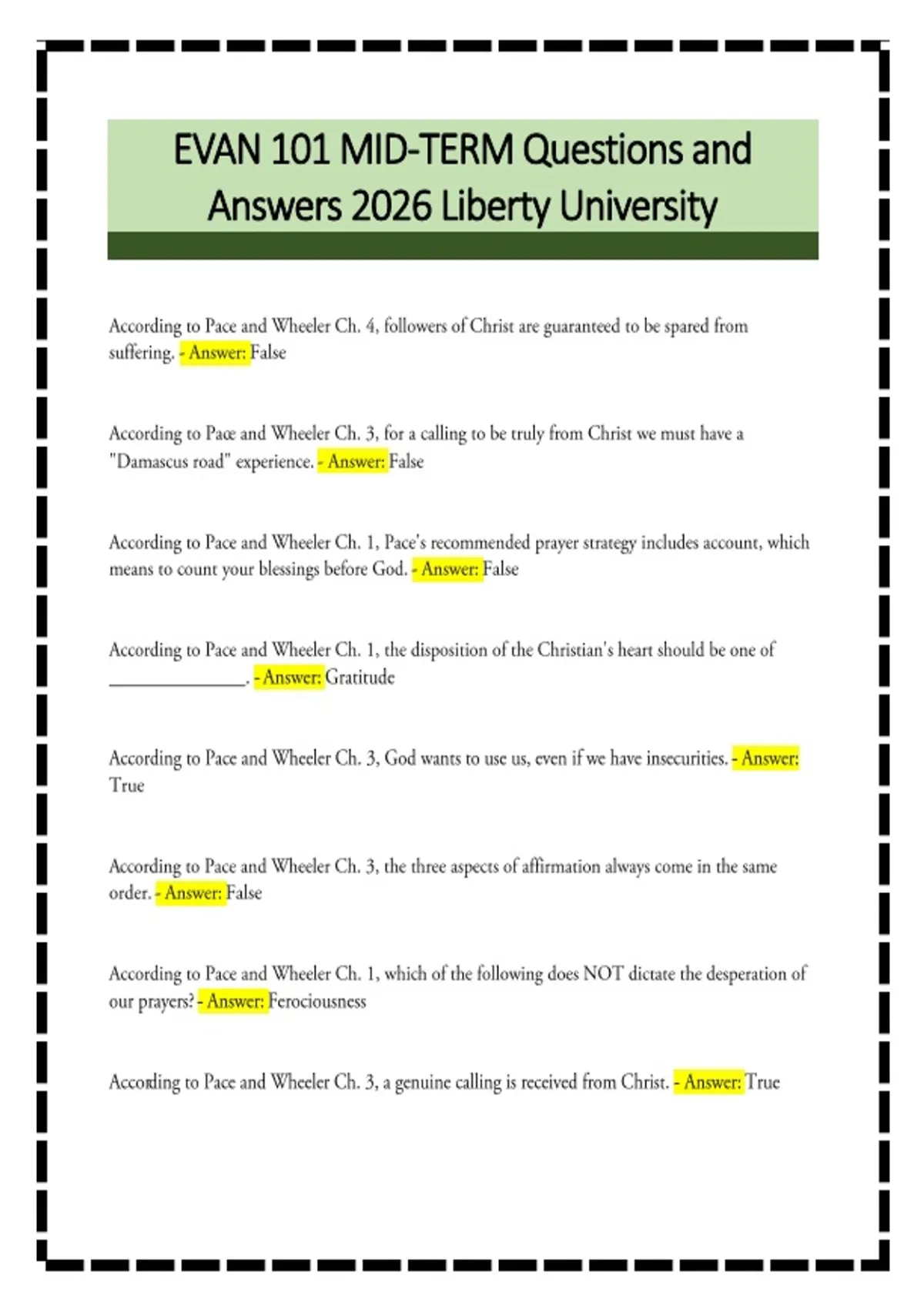 EVAN 101 MID-TERM Questions and Answers 2026 Liberty University

According to Pace and Wheeler Ch. 4, followers of Christ are guaranteed to be spared from suffering. - Answer: False

According to Pace and Wheeler Ch. 3, for a calling to be truly from Christ we must have a "Damascus road" experience. - Answer: False

According to Pace and Wheeler Ch. 1, Pace's recommended prayer strategy includes account, which means to count your blessings before God. - Answer: False

According to Pace and Wheeler Ch. 1, the disposition of the Christian's heart should be one of ________________. - Answer: Gratitude

According to Pace and Wheeler Ch. 3, God wants to use us, even if we have insecurities. - Answer: True

According to Pace and Wheeler Ch. 3, the three aspects of affirmation always come in the same order. - Answer: False

According to Pace and Wheeler Ch. 1, which of the following does NOT dictate the desperation of our prayers? - Answer: Ferociousness

According to Pace and Wheeler Ch. 3, a genuine calling is received from Christ. - Answer: True